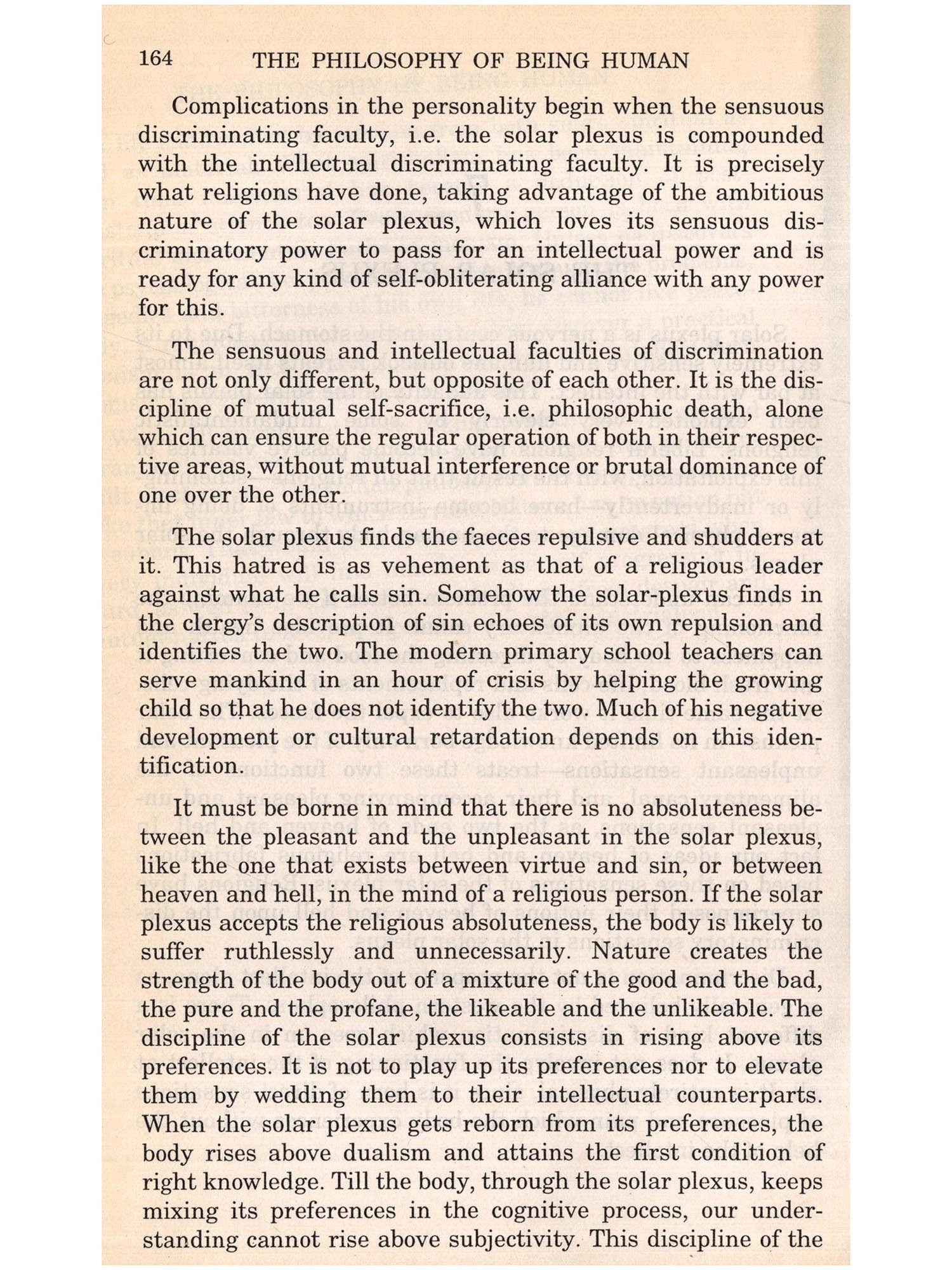 164 THE PHILOSOPHY OF BEING HUMAN

Complications in the personality begin when the sensuous discriminating faculty, i.e. the solar plexus is compounded with the intellectual discriminating faculty. It is precisely what religions have done, taking advantage of the ambitious nature of the solar plexus, which loves its sensuous discriminatory power to pass for an intellectual power and is ready for any kind of self-obliterating alliance with any power for this.

The sensuous and intellectual faculties of discrimination are not only different, but opposite of each other. It is the discipline of mutual self-sacrifice, i.e. philosophic death, alone which can ensure the regular operation of both in their respective areas, without mutual interference or brutal dominance of one over the other.

The solar plexus finds the faeces repulsive and shudders at it. This hatred is as vehement as that of a religious leader against what he calls sin. Somehow the solar-plexus finds in the clergy's description of sin echoes of its own repulsion and identifies the two. The modern primary school teachers can serve mankind in an hour of crisis by helping the growing child so that he does not identify the two. Much of his negative development or cultural retardation depends on this identification.

It must be borne in mind that there is no absoluteness between the pleasant and the unpleasant in the solar plexus, like the one that exists between virtue and sin, or between heaven and hell, in the mind of a religious person. If the solar plexus accepts the religious absoluteness, the body is likely to suffer ruthlessly and unnecessarily. Nature creates the strength of the body out of a mixture of the good and the bad, the pure and the profane, the likeable and the unlikeable. The discipline of the solar plexus consists in rising above its preferences. It is not to play up its preferences nor to elevate them by wedding them to their intellectual counterparts. When the solar plexus gets reborn from its preferences, the body rises above dualism and attains the first condition of right knowledge. Till the body, through the solar plexus, keeps mixing its preferences in the cognitive process, our understanding cannot rise above subjectivity. This discipline of the